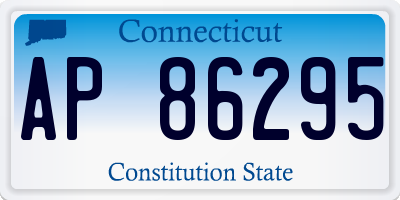 Connecticut

AP 86295

Constitution State